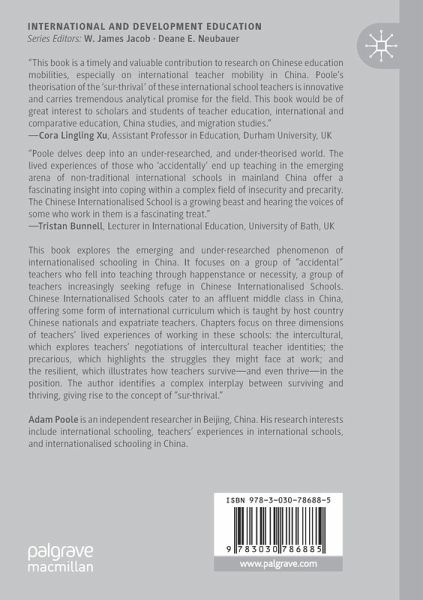 INTERNATIONAL AND DEVELOPMENT EDUCATION
Series Editors: W. James Jacob · Deane E. Neubauer

"This book is a timely and valuable contribution to research on Chinese education mobilities, especially on international teacher mobility in China. Poole's theorisation of the 'sur-thrival' of these international school teachers is innovative and carries tremendous analytical promise for the field. This book would be of great interest to scholars and students of teacher education, international and comparative education, China studies, and migration studies."
—Cora Lingling Xu, Assistant Professor in Education, Durham University, UK

"Poole delves deep into an under-researched, and under-theorised world. The lived experiences of those who 'accidentally' end up teaching in the emerging arena of non-traditional international schools in mainland China offer a fascinating insight into coping within a complex field of insecurity and precarity. The Chinese Internationalised School is a growing beast and hearing the voices of some who work in them is a fascinating treat."
—Tristan Bunnell, Lecturer in International Education, University of Bath, UK

This book explores the emerging and under-researched phenomenon of internationalised schooling in China. It focuses on a group of "accidental" teachers who fell into teaching through happenstance or necessity, a group of teachers increasingly seeking refuge in Chinese Internationalised Schools. Chinese Internationalised Schools cater to an affluent middle class in China, offering some form of international curriculum which is taught by host country Chinese nationals and expatriate teachers. Chapters focus on three dimensions of teachers' lived experiences of working in these schools: the intercultural, which explores teachers' negotiations of intercultural teacher identities; the precarious, which highlights the struggles they might face at work; and the resilient, which illustrates how teachers survive—and even thrive—in the position. The author identifies a complex interplay between surviving and thriving, giving rise to the concept of "sur-thrival."

Adam Poole is an independent researcher in Beijing, China. His research interests include international schooling, teachers' experiences in international schools, and internationalised schooling in China.

ISBN 978-3-030-78688-5

9 783030 786885

palgrave macmillan

www.palgrave.com